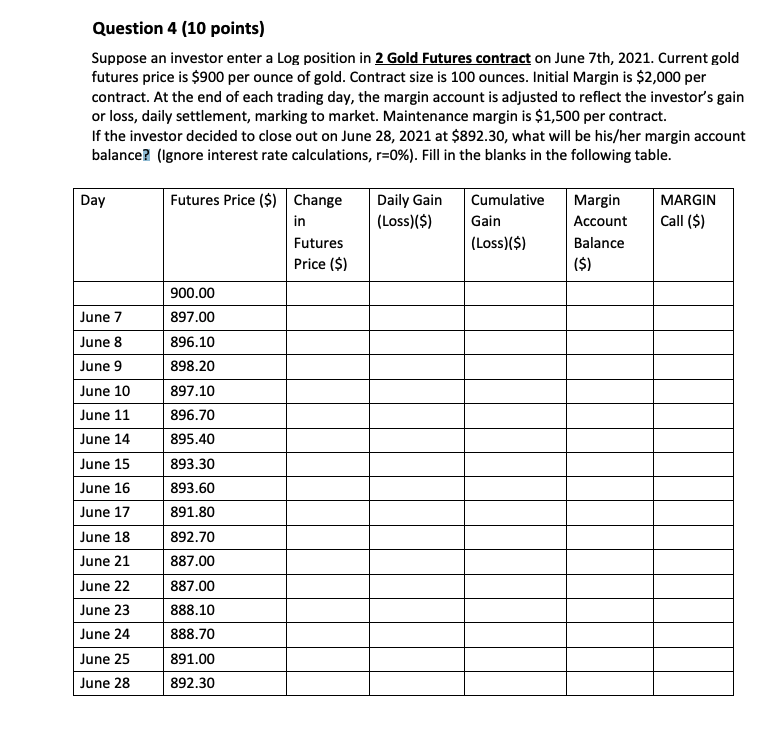 Question 4 (10 points)

Suppose an investor enter a Log position in 2 Gold Futures contract on June 7th, 2021. Current gold futures price is $900 per ounce of gold. Contract size is 100 ounces. Initial Margin is $2,000 per contract. At the end of each trading day, the margin account is adjusted to reflect the investor's gain or loss, daily settlement, marking to market. Maintenance margin is $1,500 per contract.
If the investor decided to close out on June 28, 2021 at $892.30, what will be his/her margin account balance? (Ignore interest rate calculations, r=0%). Fill in the blanks in the following table.

| Day | Futures Price ($) | Change in Futures Price ($) | Daily Gain (Loss)($) | Cumulative Gain (Loss)($) | Margin Account Balance ($) | MARGIN Call ($) |
|---|---|---|---|---|---|---|
| | 900.00 | | | | | |
| June 7 | 897.00 | | | | | |
| June 8 | 896.10 | | | | | |
| June 9 | 898.20 | | | | | |
| June 10 | 897.10 | | | | | |
| June 11 | 896.70 | | | | | |
| June 14 | 895.40 | | | | | |
| June 15 | 893.30 | | | | | |
| June 16 | 893.60 | | | | | |
| June 17 | 891.80 | | | | | |
| June 18 | 892.70 | | | | | |
| June 21 | 887.00 | | | | | |
| June 22 | 887.00 | | | | | |
| June 23 | 888.10 | | | | | |
| June 24 | 888.70 | | | | | |
| June 25 | 891.00 | | | | | |
| June 28 | 892.30 | | | | | |